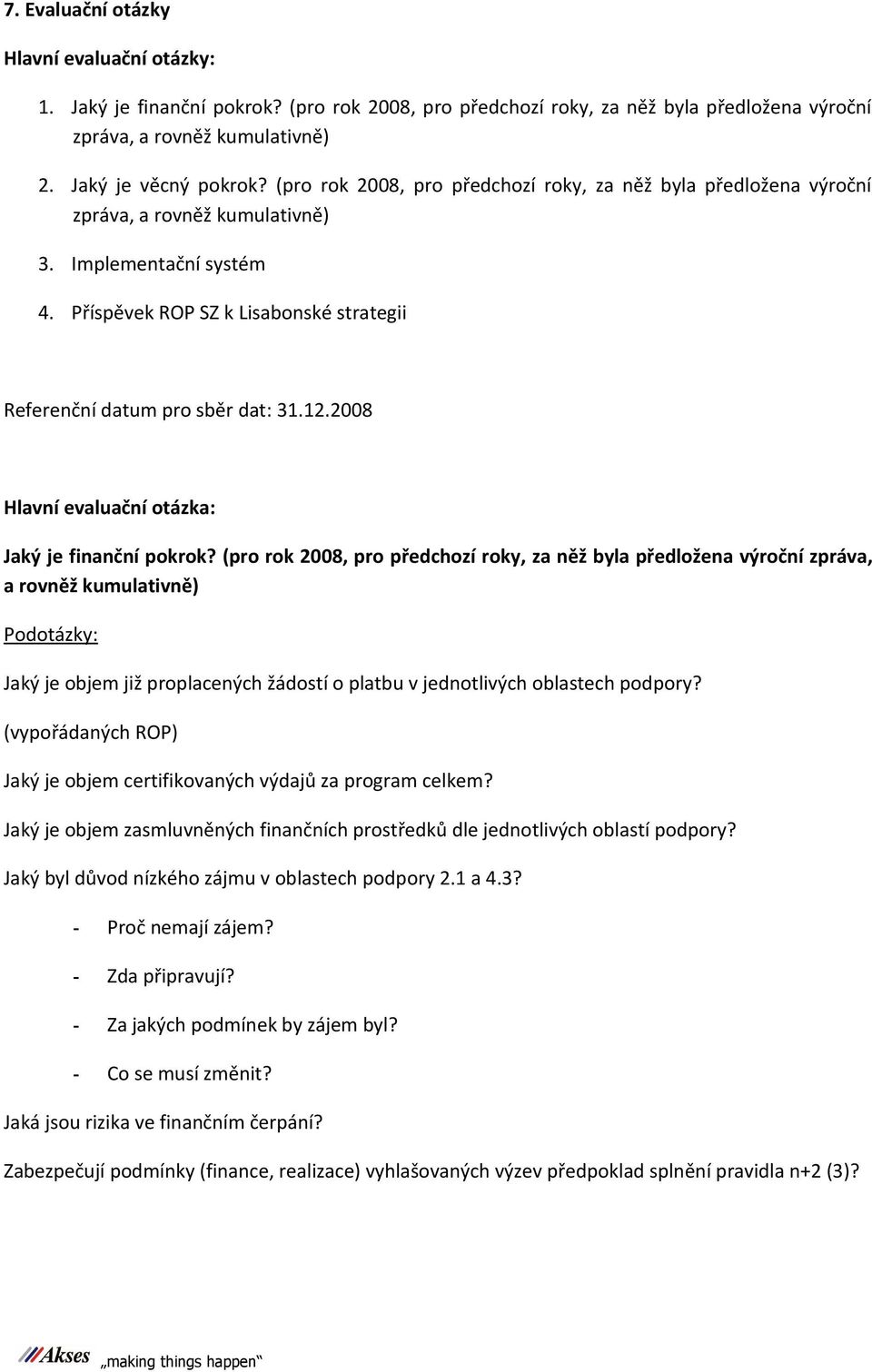 7. Evaluační otázky

Hlavní evaluační otázky:

1. Jaký je finanční pokrok? (pro rok 2008, pro předchozí roky, za něž byla předložena výroční zpráva, a rovněž kumulativně)

2. Jaký je věcný pokrok? (pro rok 2008, pro předchozí roky, za něž byla předložena výroční zpráva, a rovněž kumulativně)

3. Implementační systém

4. Příspěvek ROP SZ k Lisabonské strategii

Referenční datum pro sběr dat: 31.12.2008

Hlavní evaluační otázka:

Jaký je finanční pokrok? (pro rok 2008, pro předchozí roky, za něž byla předložena výroční zpráva, a rovněž kumulativně)

Podotázky:

Jaký je objem již proplacených žádostí o platbu v jednotlivých oblastech podpory? (vypořádaných ROP)

Jaký je objem certifikovaných výdajů za program celkem?

Jaký je objem zasmluvněných finančních prostředků dle jednotlivých oblastí podpory?

Jaký byl důvod nízkého zájmu v oblastech podpory 2.1 a 4.3?

- Proč nemají zájem?

- Zda připravují?

- Za jakých podmínek by zájem byl?

- Co se musí změnit?

Jaká jsou rizika ve finančním čerpání?

Zabezpečují podmínky (finance, realizace) vyhlašovaných výzev předpoklad splnění pravidla n+2 (3)?

Akses „making things happen“